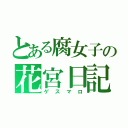 とある腐女子の
花宮日記
ゲスマロ